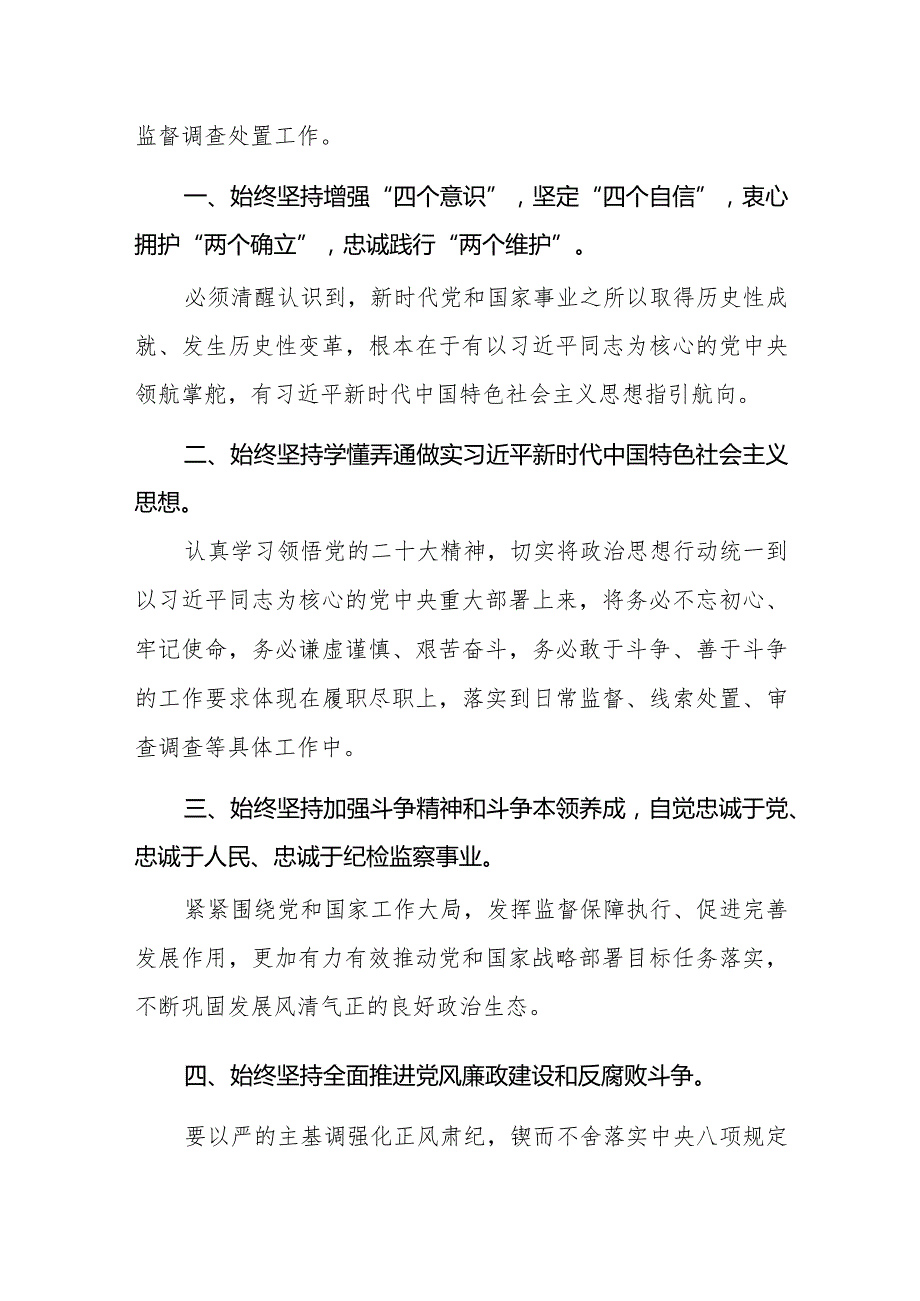 监督调查处置工作。

一、始终坚持增强“四个意识”，坚定“四个自信”，衷心拥护“两个确立”，忠诚践行“两个维护”。

必须清醒认识到，新时代党和国家事业之所以取得历史性成就、发生历史性变革，根本在于有以习近平同志为核心的党中央领航掌舵，有习近平新时代中国特色社会主义思想指引航向。

二、始终坚持学懂弄通做实习近平新时代中国特色社会主义思想。

认真学习领悟党的二十大精神，切实将政治思想行动统一到以习近平同志为核心的党中央重大部署上来，将务必不忘初心、牢记使命，务必谦虚谨慎、艰苦奋斗，务必敢于斗争、善于斗争的工作要求体现在履职尽职上，落实到日常监督、线索处置、审查调查等具体工作中。

三、始终坚持加强斗争精神和斗争本领养成，自觉忠诚于党、忠诚于人民、忠诚于纪检监察事业。

紧紧围绕党和国家工作大局，发挥监督保障执行、促进完善发展作用，更加有力有效推动党和国家战略部署目标任务落实，不断巩固发展风清气正的良好政治生态。

四、始终坚持全面推进党风廉政建设和反腐败斗争。

要以严的主基调强化正风肃纪，锲而不舍落实中央八项规定